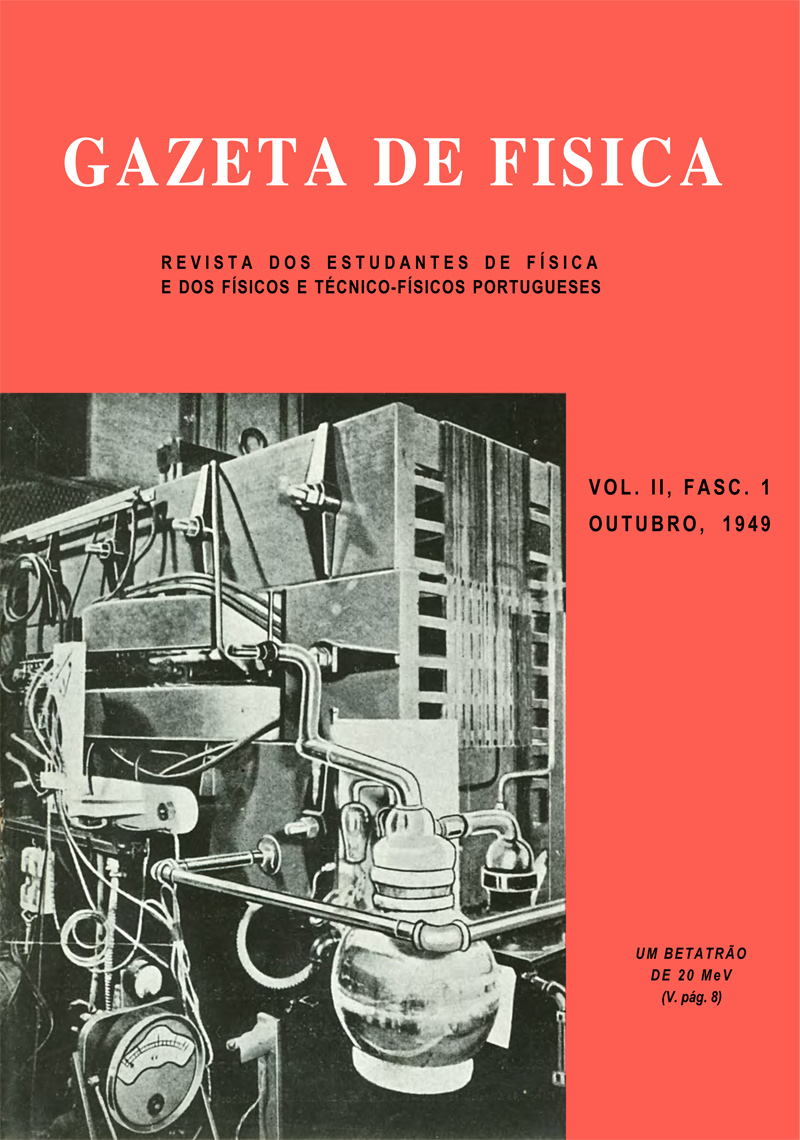 GAZETA DE FISICA

REVISTA DOS ESTUDANTES DE FÍSICA
E DOS FÍSICOS E TÉCNICO-FÍSICOS PORTUGUESES

VOL. II, FASC. 1
OUTUBRO, 1949

UM BETATRÃO
DE 20 MeV
(V. pág. 8)